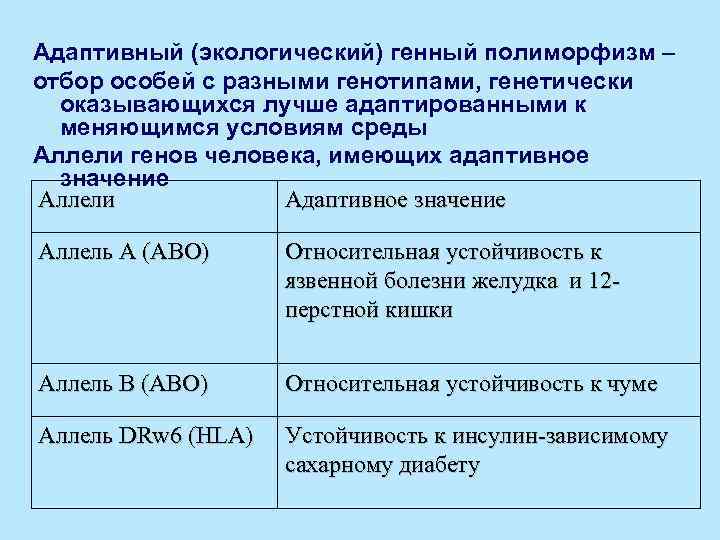 Адаптивный (экологический) генный полиморфизм –

отбор особей с разными генотипами, генетически оказывающихся лучше адаптированными к меняющимся условиям среды

Аллели генов человека, имеющих адаптивное значение

| Аллели | Адаптивное значение |
|---|---|
| Аллель А (АВО) | Относительная устойчивость к язвенной болезни желудка и 12-перстной кишки |
| Аллель В (АВО) | Относительная устойчивость к чуме |
| Аллель DRw6 (HLA) | Устойчивость к инсулин-зависимому сахарному диабету |